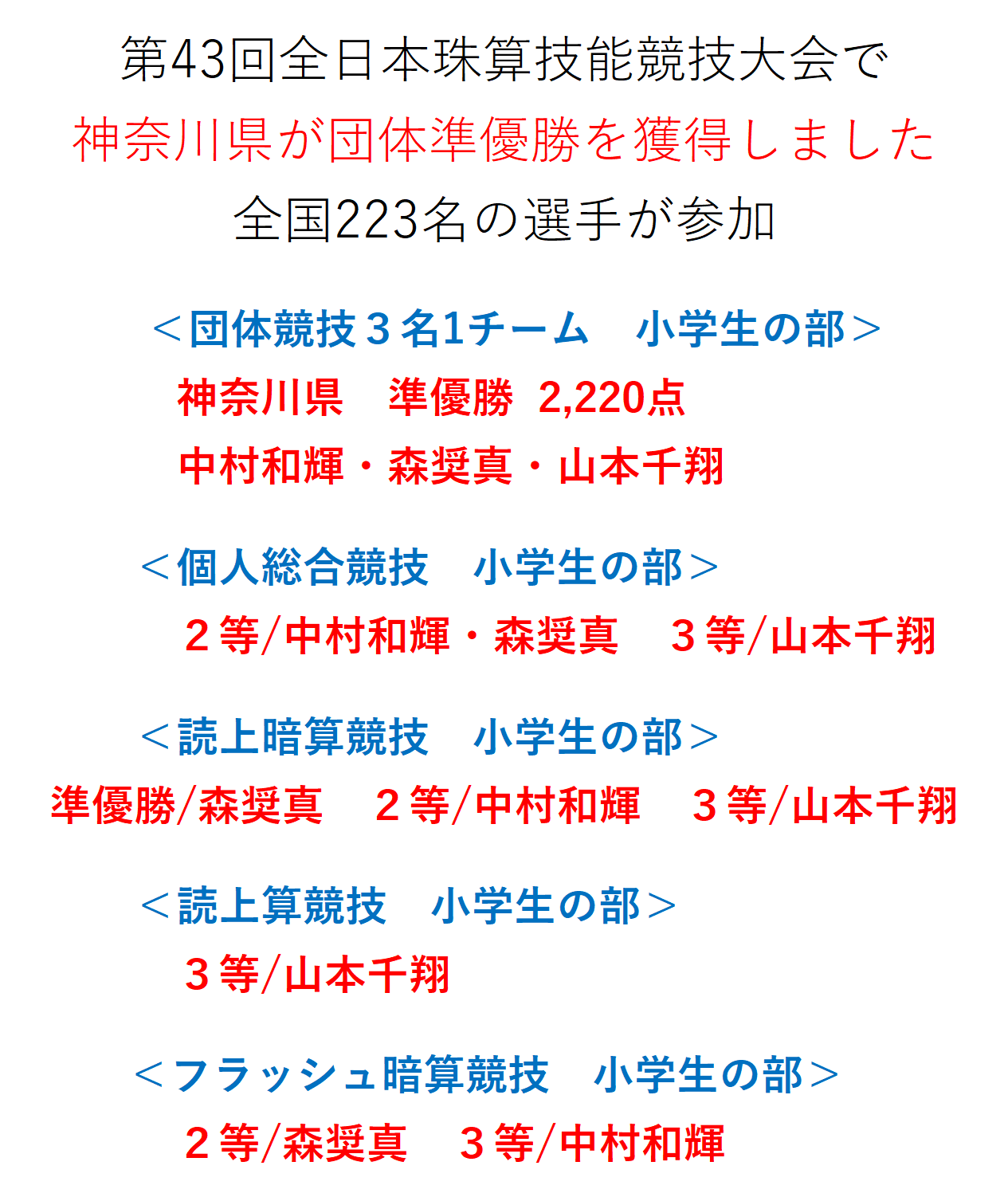 第43回全日本珠算技能競技大会で
神奈川県が団体準優勝を獲得しました
全国223名の選手が参加

＜団体競技３名1チーム　小学生の部＞
神奈川県　準優勝 2,220点
中村和輝・森奨真・山本千翔

＜個人総合競技　小学生の部＞
２等/中村和輝・森奨真　３等/山本千翔

＜読上暗算競技　小学生の部＞
準優勝/森奨真　２等/中村和輝　３等/山本千翔

＜読上算競技　小学生の部＞
３等/山本千翔

＜フラッシュ暗算競技　小学生の部＞
２等/森奨真　３等/中村和輝